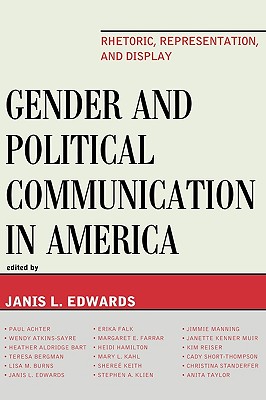 RHETORIC, REPRESENTATION, AND DISPLAY

GENDER AND POLITICAL COMMUNICATION IN AMERICA

edited by

JANIS L. EDWARDS

• PAUL ACHTER
• WENDY ATKINS-SAYRE
• HEATHER ALDRIDGE BART
• TERESA BERGMAN
• LISA M. BURNS
• JANIS L. EDWARDS

• ERIKA FALK
• MARGARET E. FARRAR
• HEIDI HAMILTON
• MARY L. KAHL
• SHEREÉ KEITH
• STEPHEN A. KLIEN

• JIMMIE MANNING
• JANETTE KENNER MUIR
• KIM REISER
• CADY SHORT-THOMPSON
• CHRISTINA STANDERFER
• ANITA TAYLOR